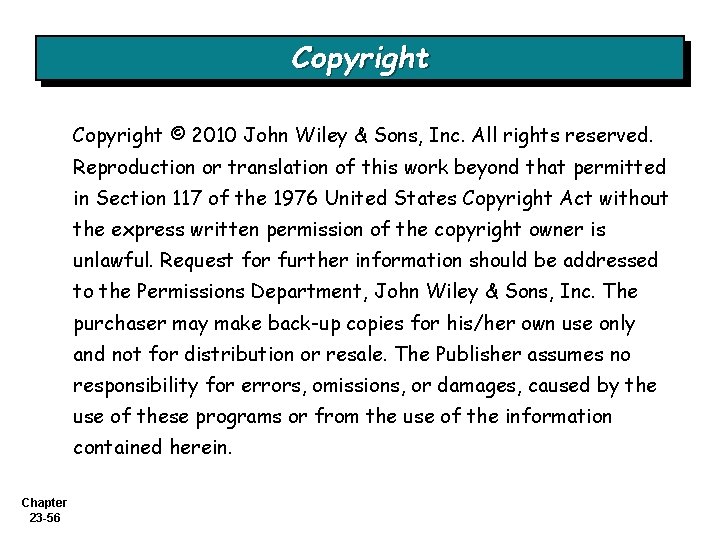 Copyright

Copyright © 2010 John Wiley & Sons, Inc. All rights reserved. Reproduction or translation of this work beyond that permitted in Section 117 of the 1976 United States Copyright Act without the express written permission of the copyright owner is unlawful. Request for further information should be addressed to the Permissions Department, John Wiley & Sons, Inc. The purchaser may make back-up copies for his/her own use only and not for distribution or resale. The Publisher assumes no responsibility for errors, omissions, or damages, caused by the use of these programs or from the use of the information contained herein.

Chapter
23-56